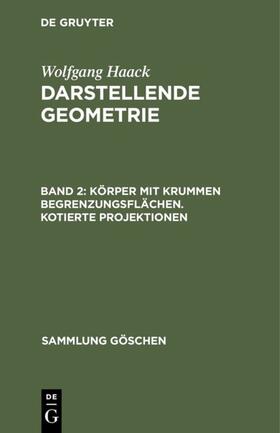 DE GRUYTER

Wolfgang Haack
DARSTELLENDE GEOMETRIE

BAND 2: KÖRPER MIT KRUMMEN BEGRENZUNGSFLÄCHEN. KOTIERTE PROJEKTIONEN

SAMMLUNG GÖSCHEN

DE
G